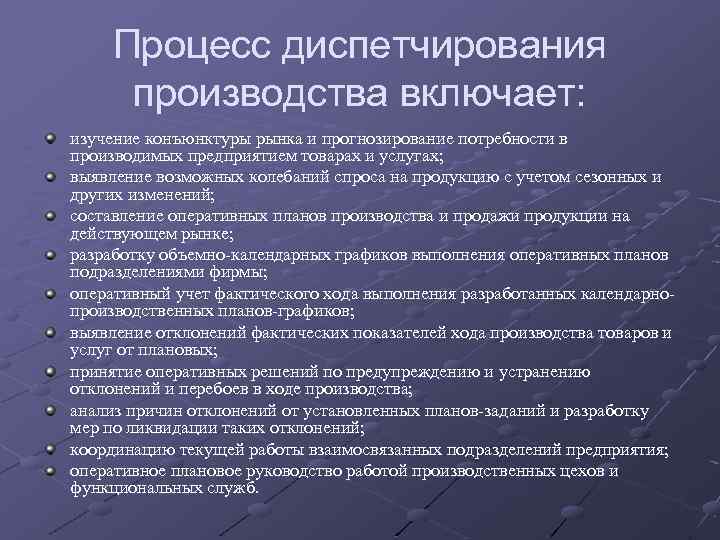 Процесс диспетчирования производства включает:

изучение конъюнктуры рынка и прогнозирование потребности в производимых предприятием товарах и услугах;
выявление возможных колебаний спроса на продукцию с учетом сезонных и других изменений;
составление оперативных планов производства и продажи продукции на действующем рынке;
разработку объемно-календарных графиков выполнения оперативных планов подразделениями фирмы;
оперативный учет фактического хода выполнения разработанных календарно-производственных планов-графиков;
выявление отклонений фактических показателей хода производства товаров и услуг от плановых;
принятие оперативных решений по предупреждению и устранению отклонений и перебоев в ходе производства;
анализ причин отклонений от установленных планов-заданий и разработку мер по ликвидации таких отклонений;
координацию текущей работы взаимосвязанных подразделений предприятия;
оперативное плановое руководство работой производственных цехов и функциональных служб.